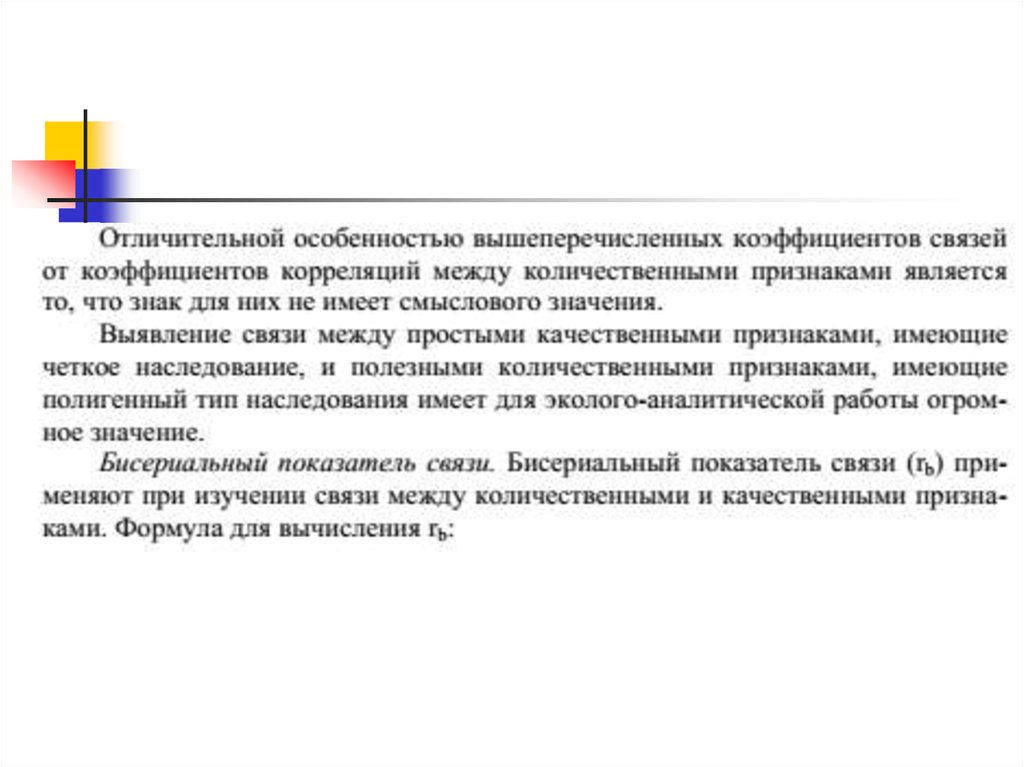 Отличительной особенностью вышеперечисленных коэффициентов связей от коэффициентов корреляций между количественными признаками является то, что знак для них не имеет смыслового значения.

Выявление связи между простыми качественными признаками, имеющие четкое наследование, и полезными количественными признаками, имеющие полигенный тип наследования имеет для эколого-аналитической работы огромное значение.

Бисериальный показатель связи. Бисериальный показатель связи ($r_b$) применяют при изучении связи между количественными и качественными признаками. Формула для вычисления $r_b$: